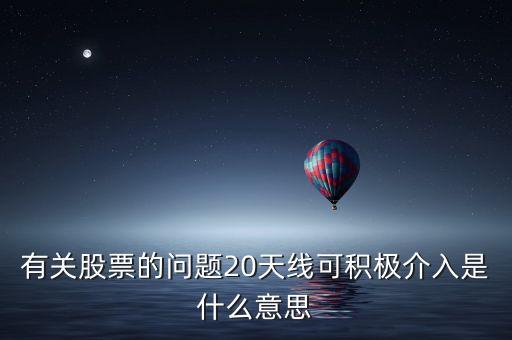 有关股票的问题20天线可积极介入是什么意思